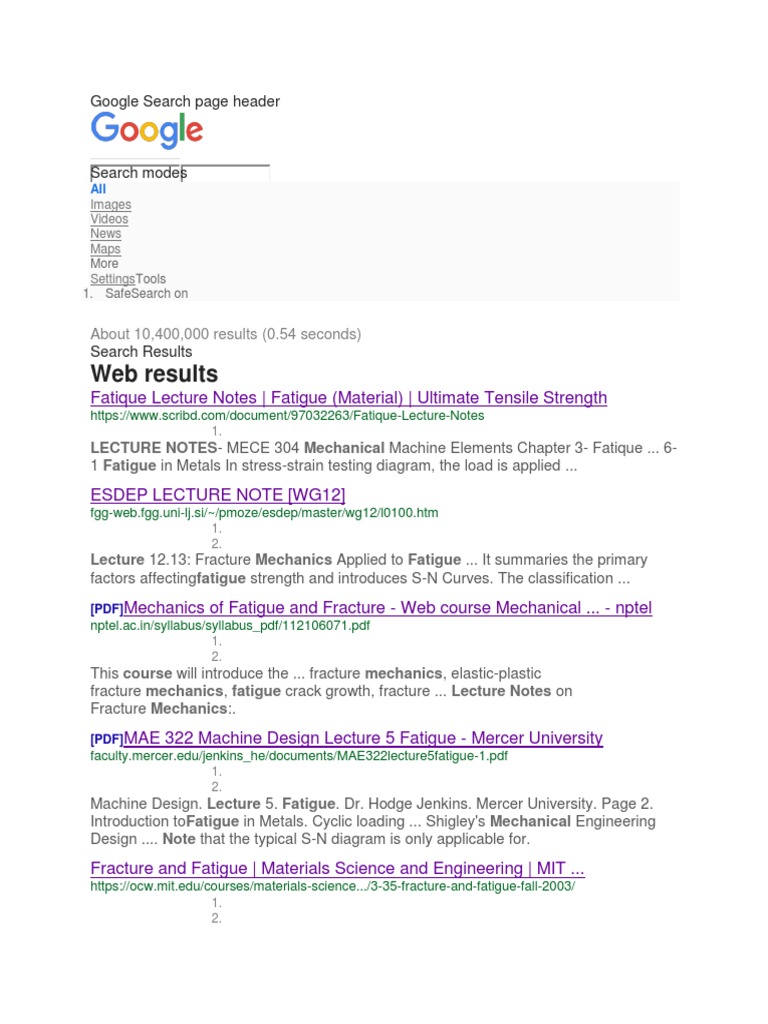 Google Search page header

Google

Search modes

All

Images

Videos

News

Maps

More

SettingsTools

1. SafeSearch on

About 10,400,000 results (0.54 seconds)

Search Results

Web results

Fatique Lecture Notes | Fatigue (Material) | Ultimate Tensile Strength

https://www.scribd.com/document/97032263/Fatique-Lecture-Notes

1.

LECTURE NOTES- MECE 304 Mechanical Machine Elements Chapter 3- Fatique ... 6-1 Fatigue in Metals In stress-strain testing diagram, the load is applied ...

ESDEP LECTURE NOTE [WG12]

fgg-web.fgg.uni-lj.si/~/pmoze/esdep/master/wg12/l0100.htm

1.

2.

Lecture 12.13: Fracture Mechanics Applied to Fatigue ... It summaries the primary factors affectingfatigue strength and introduces S-N Curves. The classification ...

[PDF]Mechanics of Fatigue and Fracture - Web course Mechanical ... - nptel

nptel.ac.in/syllabus/syllabus_pdf/112106071.pdf

1.

2.

This course will introduce the ... fracture mechanics, elastic-plastic fracture mechanics, fatigue crack growth, fracture ... Lecture Notes on Fracture Mechanics:.

[PDF]MAE 322 Machine Design Lecture 5 Fatigue - Mercer University

faculty.mercer.edu/jenkins_he/documents/MAE322lecture5fatigue-1.pdf

1.

2.

Machine Design. Lecture 5. Fatigue. Dr. Hodge Jenkins. Mercer University. Page 2. Introduction toFatigue in Metals. Cyclic loading ... Shigley's Mechanical Engineering Design .... Note that the typical S-N diagram is only applicable for.

Fracture and Fatigue | Materials Science and Engineering | MIT ...

https://ocw.mit.edu/courses/materials-science.../3-35-fracture-and-fatigue-fall-2003/

1.

2.